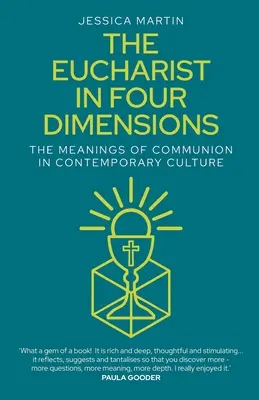 JESSICA MARTIN

THE EUCHARIST IN FOUR DIMENSIONS

THE MEANINGS OF COMMUNION IN CONTEMPORARY CULTURE

'What a gem of a book! It is rich and deep, thoughtful and stimulating... it reflects, suggests and tantalises so that you discover more - more questions, more meaning, more depth. I really enjoyed it.'
PAULA GOODER